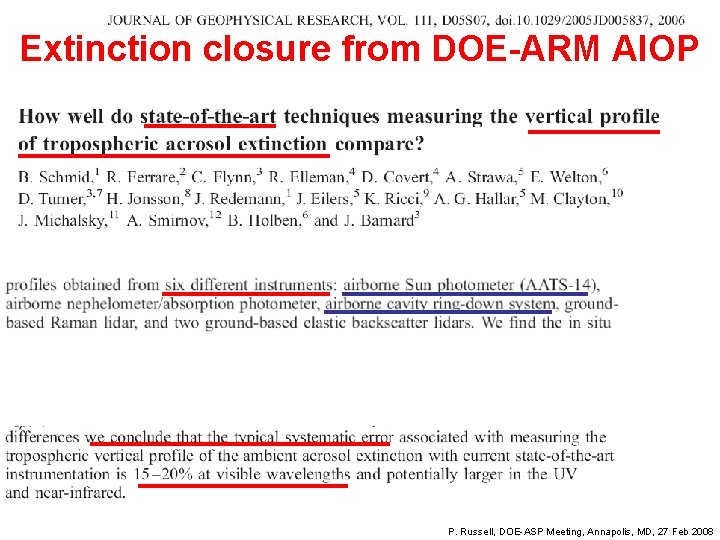 JOURNAL OF GEOPHYSICAL RESEARCH, VOL. 111, D05S07, doi:10.1029/2005JD005837, 2006

Extinction closure from DOE-ARM AIOP

How well do state-of-the-art techniques measuring the vertical profile of tropospheric aerosol extinction compare?

B. Schmid,$^1$ R. Ferrare,$^2$ C. Flynn,$^3$ R. Elleman,$^4$ D. Covert,$^4$ A. Strawa,$^5$ E. Welton,$^6$ D. Turner,$^{3,7}$ H. Jonsson,$^8$ J. Redemann,$^1$ J. Eilers,$^5$ K. Ricci,$^9$ A. G. Hallar,$^5$ M. Clayton,$^{10}$ J. Michalsky,$^{11}$ A. Smirnov,$^{12}$ B. Holben,$^6$ and J. Barnard$^3$

profiles obtained from six different instruments: airborne Sun photometer (AATS-14), airborne nephelometer/absorption photometer, airborne cavity ring-down system, ground-based Raman lidar, and two ground-based elastic backscatter lidars. We find the in situ

differences we conclude that the typical systematic error associated with measuring the tropospheric vertical profile of the ambient aerosol extinction with current state-of-the-art instrumentation is 15–20% at visible wavelengths and potentially larger in the UV and near-infrared.

P. Russell, DOE-ASP Meeting, Annapolis, MD, 27 Feb 2008